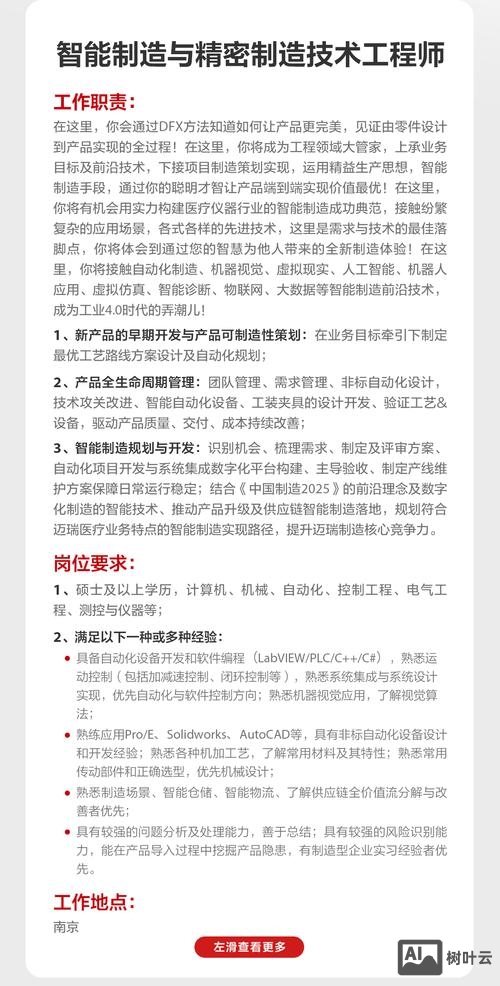 智能制造与精密制造技术工程师

工作职责：

在这里，你会通过DFX方法知道如何让产品更完美，见证由零件设计到产品实现的全过程！在这里，你将成为工程领域大管家，上承业务目标及前沿技术，下接项目制造策划实现，运用精益生产思想，智能制造手段，通过你的聪明才智让产品端到端实现价值最优！在这里，你将有机会用实力构建医疗仪器行业的智能制造成功典范，接触纷繁复杂的应用场景，各式各样的先进技术，这里是需求与技术的最佳落脚点，你将体会到通过您的智慧为他人带来的全新制造体验！在这里，你将接触自动化制造、机器视觉、虚拟现实、人工智能、机器人应用、虚拟仿真、智能诊断、物联网、大数据等智能制造前沿技术，成为工业4.0时代的弄潮儿！

1、新产品的早期开发与产品可制造性策划：在业务目标牵引下制定最优工艺路线方案设计及自动化规划；

2、产品全生命周期管理：团队管理、需求管理、非标自动化设计，技术攻关改进、智能自动化设备、工装夹具的设计开发、验证工艺&设备，驱动产品质量、交付、成本持续改善；

3、智能制造规划与开发：识别机会、梳理需求、制定及评审方案、自动化项目开发与系统集成数字化平台构建、主导验收、制定产线维护方案保障日常运行稳定；结合《中国制造2025》的前沿理念及数字化制造的智能技术、推动产品升级及供应链智能制造落地，规划符合迈瑞医疗业务特点的智能制造实现路径，提升迈瑞制造核心竞争力。

岗位要求：

1、硕士及以上学历，计算机、机械、自动化、控制工程、电气工程、测控与仪器等；

2、满足以下一种或多种经验：

具备自动化设备开发和软件编程（LabVIEW/PLC/C++/C#），熟悉运动控制（包括加减速控制、闭环控制等），熟悉系统集成与系统设计实现，优先自动化与软件控制方向；熟悉机器视觉应用，了解视觉算法；

熟练应用Pro/E、Solidworks、AutoCAD等，具有非标自动化设备设计和开发经验；熟悉各种机加工艺，了解常用材料及其特性；熟悉常用传动部件和正确选型，优先机械设计；

熟悉制造场景、智能仓储、智能物流、了解供应链全价值流分解与改善者优先；

具有较强的问题分析及处理能力，善于总结；具有较强的风险识别能力，能在产品导入过程中挖掘产品隐患，有制造型企业实习经验者优先。

工作地点：

南京

左滑查看更多

AI 树叶云